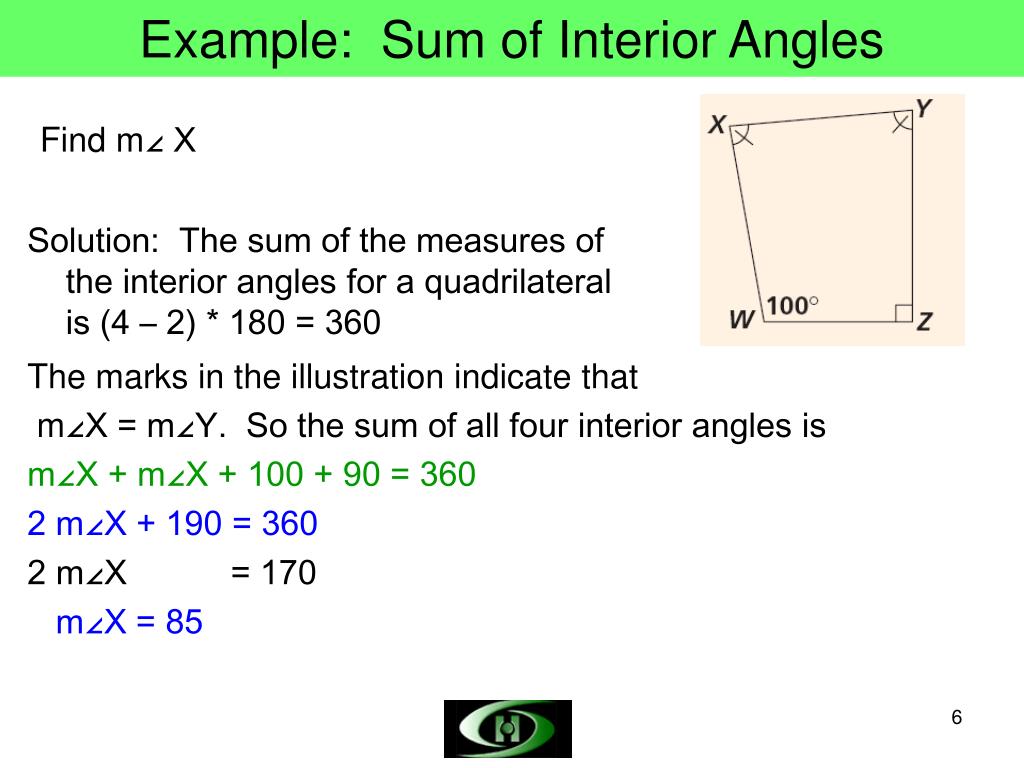 Example: Sum of Interior Angles

Find m∠ X

X
Y
W
100°
Z

Solution: The sum of the measures of the interior angles for a quadrilateral is (4 – 2) * 180 = 360

The marks in the illustration indicate that m∠X = m∠Y. So the sum of all four interior angles is

m∠X + m∠X + 100 + 90 = 360

2 m∠X + 190 = 360

2 m∠X = 170

m∠X = 85

6